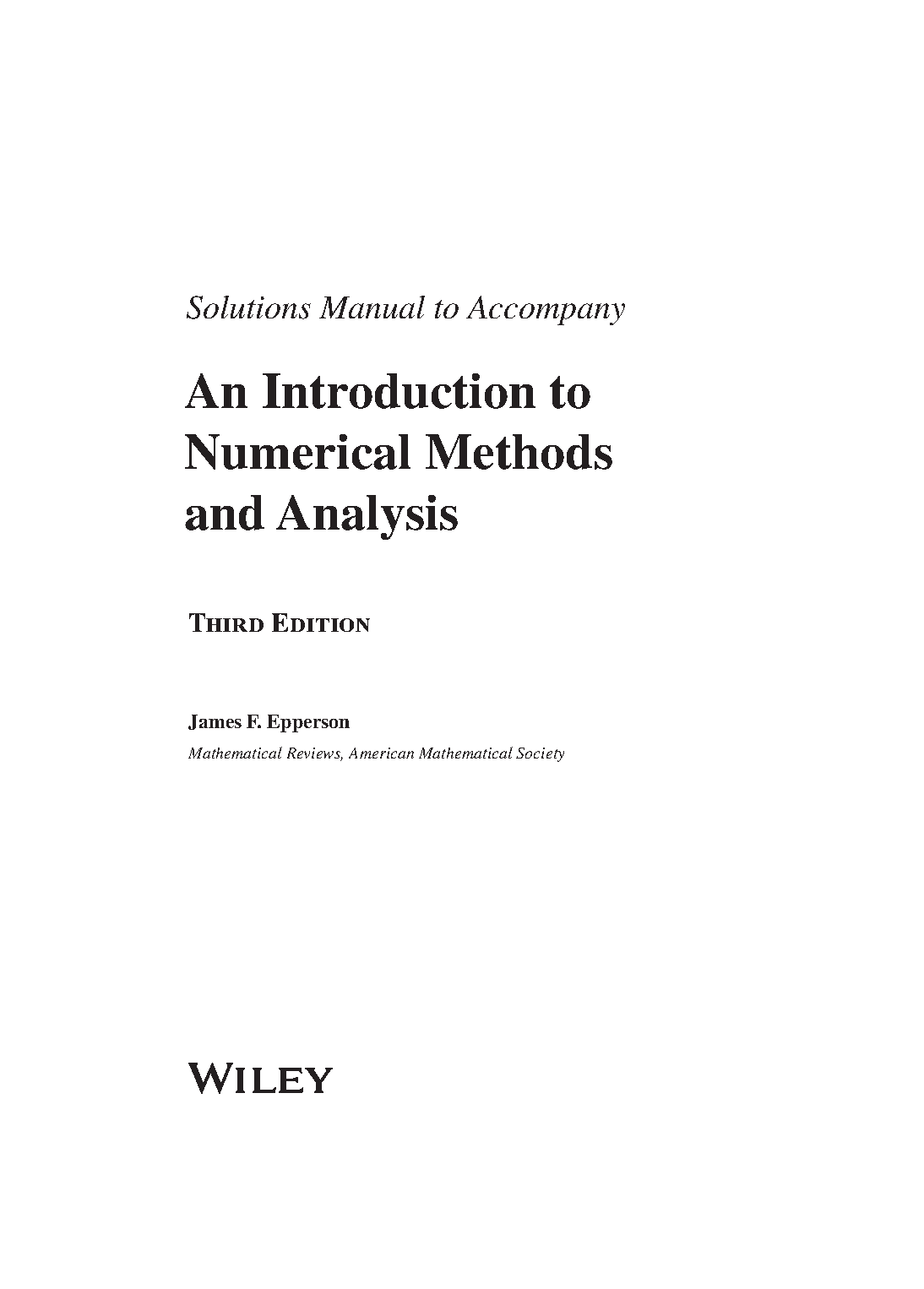 Solutions Manual to Accompany

An Introduction to
Numerical Methods
and Analysis

THIRD EDITION

James F. Epperson
Mathematical Reviews, American Mathematical Society

WILEY